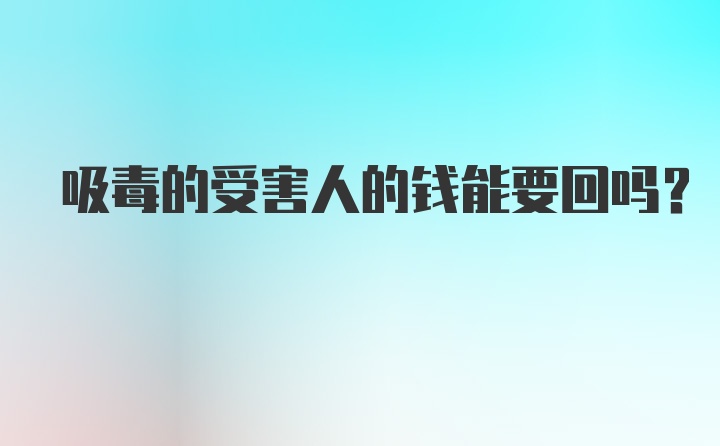 吸毒的受害人的钱能要回吗？